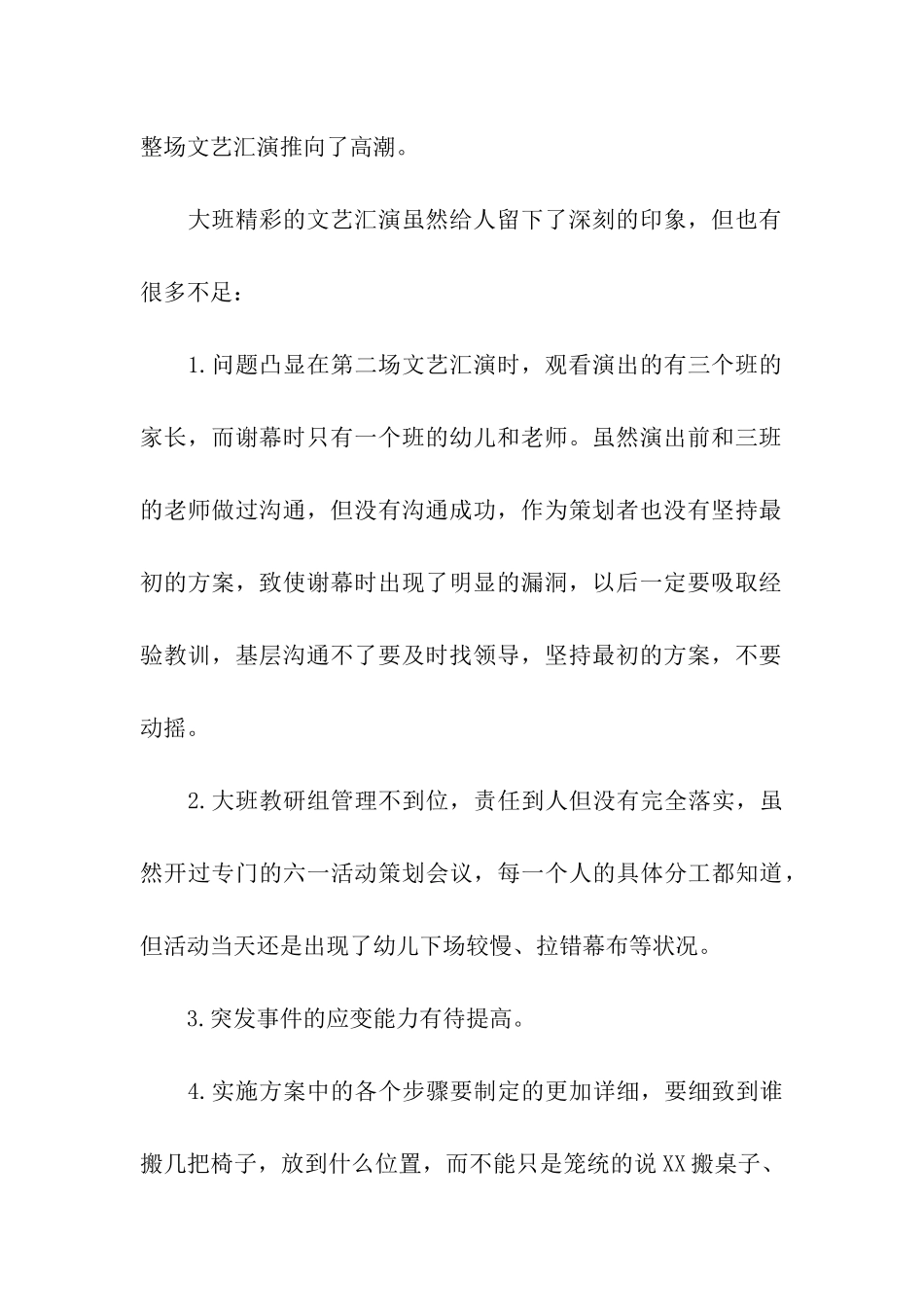 整场文艺汇演推向了高潮。

大班精彩的文艺汇演虽然给人留下了深刻的印象，但也有很多不足：

1.问题凸显在第二场文艺汇演时，观看演出的有三个班的家长，而谢幕时只有一个班的幼儿和老师。虽然演出前和三班的老师做过沟通，但没有沟通成功，作为策划者也没有坚持最初的方案，致使谢幕时出现了明显的漏洞，以后一定要吸取经验教训，基层沟通不了要及时找领导，坚持最初的方案，不要动摇。

2.大班教研组管理不到位，责任到人但没有完全落实，虽然开过专门的六一活动策划会议，每一个人的具体分工都知道，但活动当天还是出现了幼儿下场较慢、拉错幕布等状况。

3.突发事件的应变能力有待提高。

4.实施方案中的各个步骤要制定的更加详细，要细致到谁搬几把椅子，放到什么位置，而不能只是笼统的说XX搬桌子、